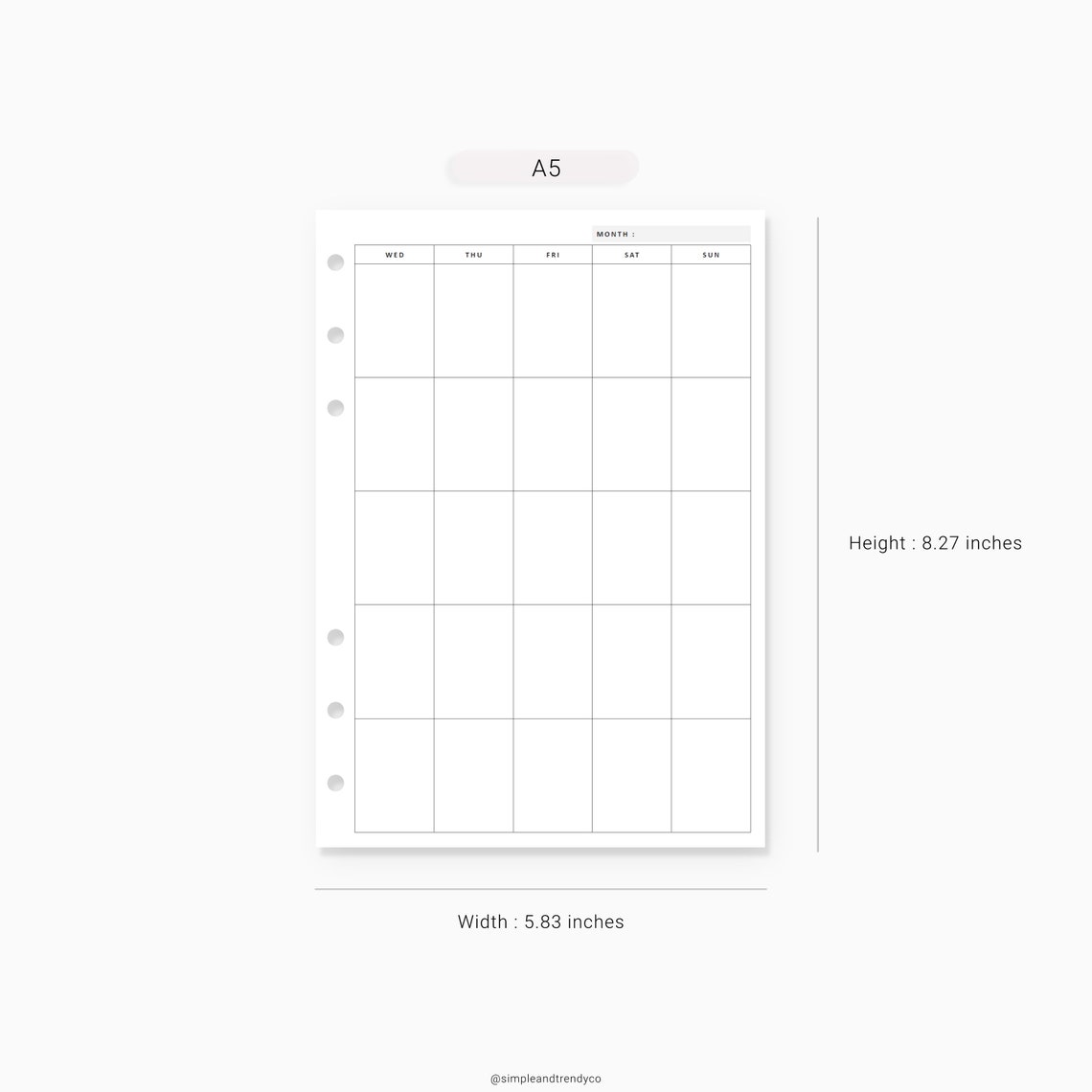 A5

MONTH :

| WED | THU | FRI | SAT | SUN |
|---|---|---|---|---|
| | | | | |
| | | | | |
| | | | | |
| | | | | |
| | | | | |

Height : 8.27 inches

Width : 5.83 inches

@simpleandtrendyco